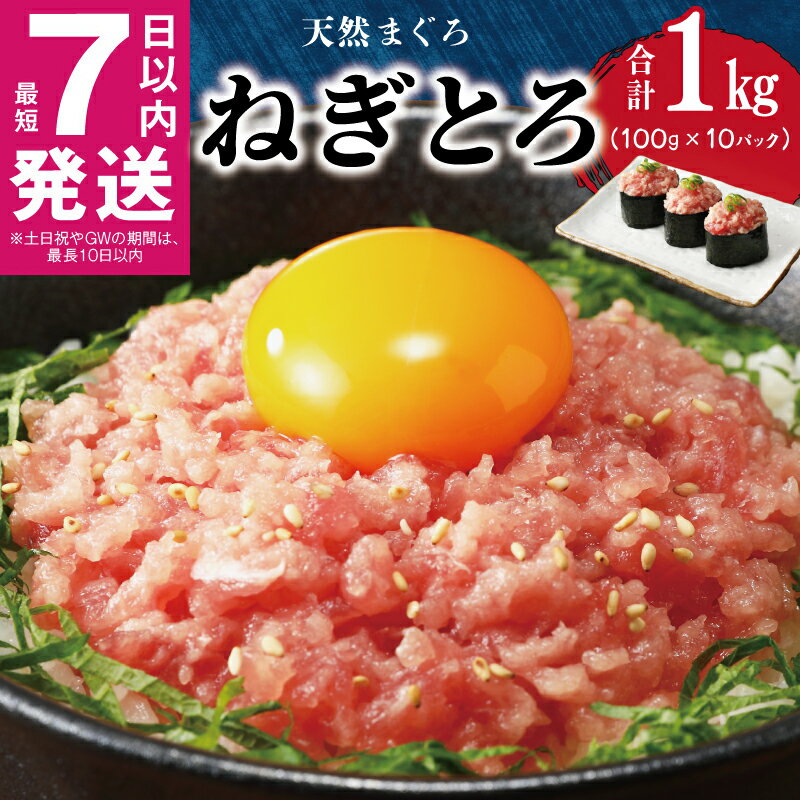 最短7日以内発送
※土日祝やGWの期間は、最長10日以内

天然まぐろ
ねぎとろ

合計1kg
(100g × 10パック)